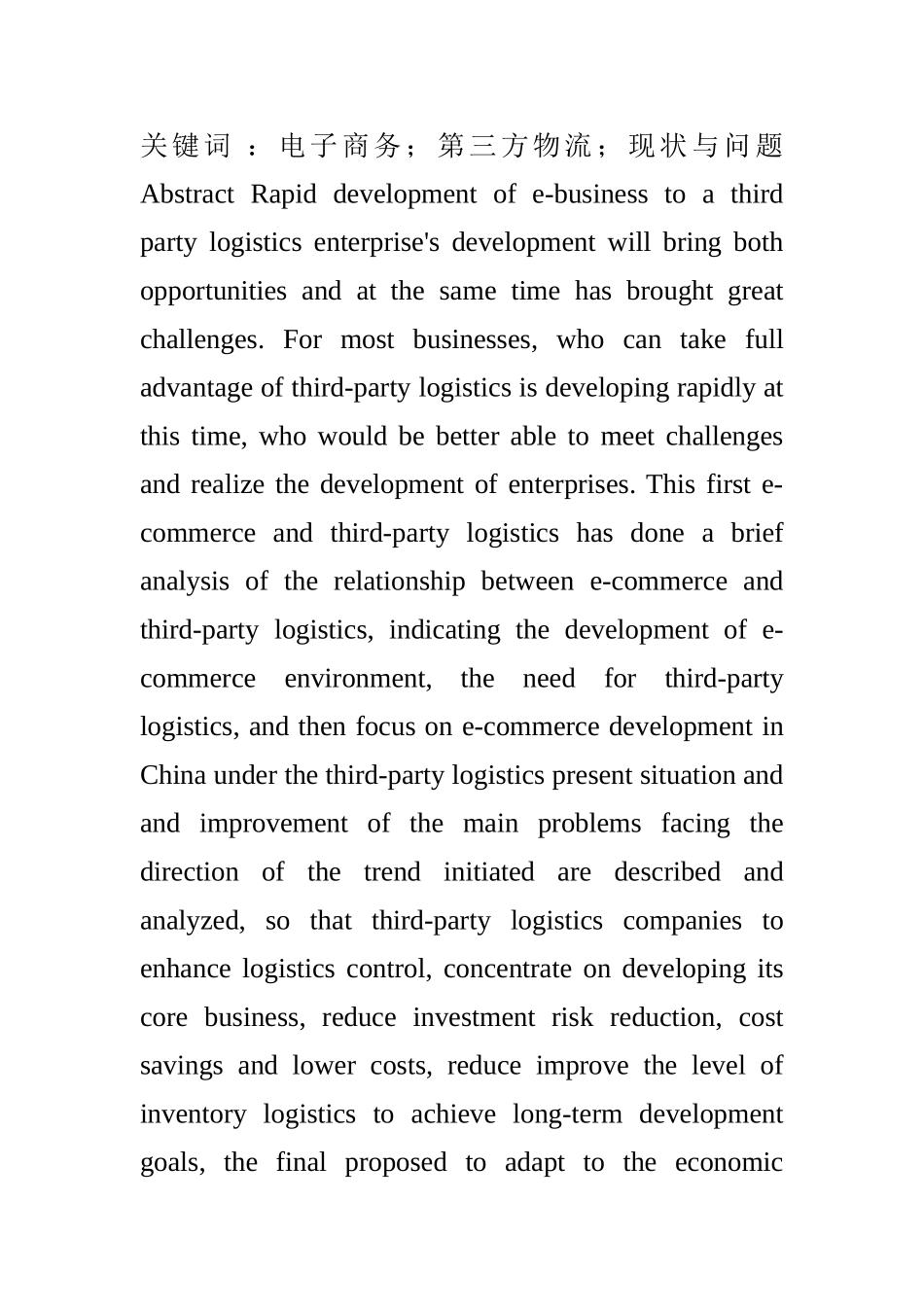 关键词 ：电子商务；第三方物流；现状与问题

Abstract Rapid development of e-business to a third party logistics enterprise's development will bring both opportunities and at the same time has brought great challenges. For most businesses, who can take full advantage of third-party logistics is developing rapidly at this time, who would be better able to meet challenges and realize the development of enterprises. This first e-commerce and third-party logistics has done a brief analysis of the relationship between e-commerce and third-party logistics, indicating the development of e-commerce environment, the need for third-party logistics, and then focus on e-commerce development in China under the third-party logistics present situation and and improvement of the main problems facing the direction of the trend initiated are described and analyzed, so that third-party logistics companies to enhance logistics control, concentrate on developing its core business, reduce investment risk reduction, cost savings and lower costs, reduce improve the level of inventory logistics to achieve long-term development goals, the final proposed to adapt to the economic